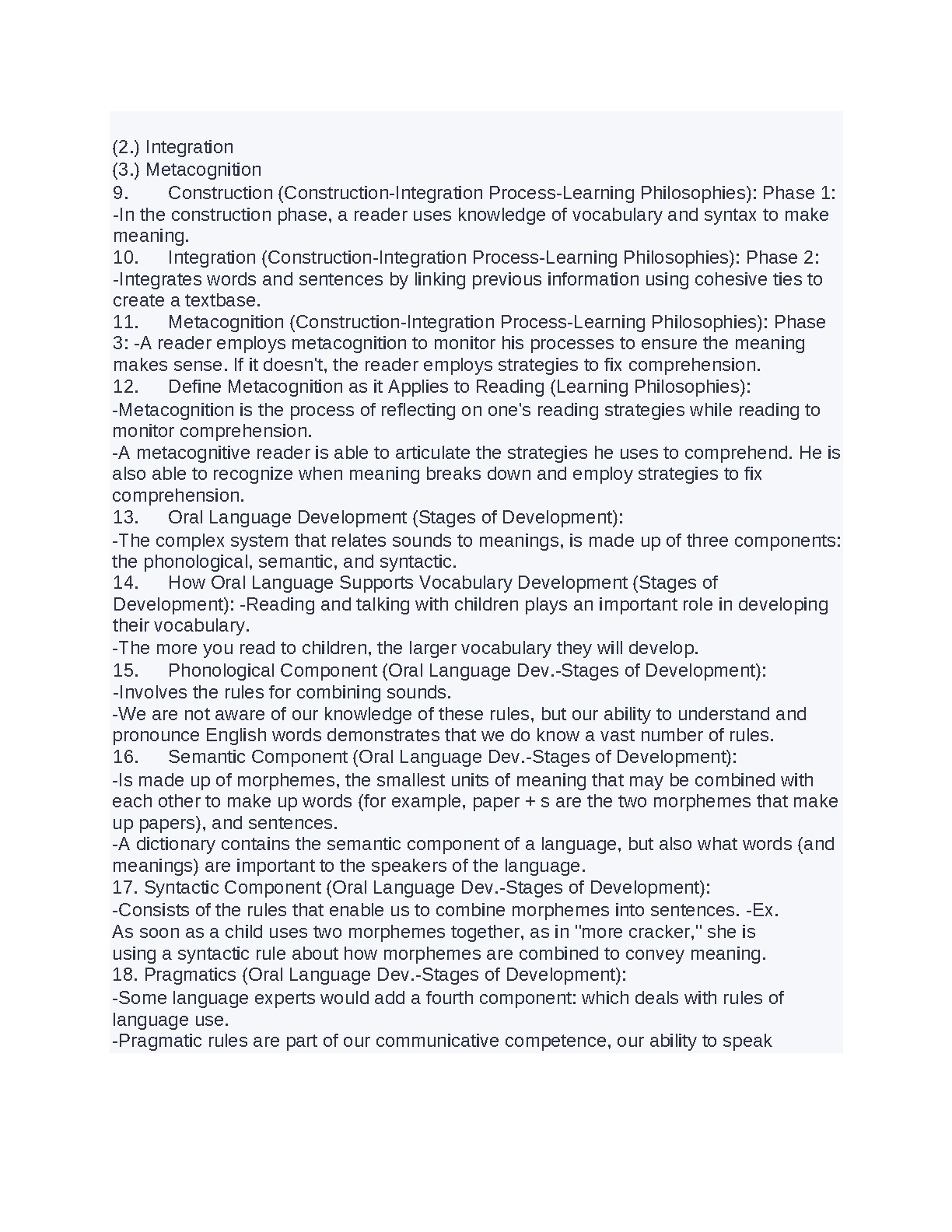 (2.) Integration
(3.) Metacognition
9. Construction (Construction-Integration Process-Learning Philosophies): Phase 1: -In the construction phase, a reader uses knowledge of vocabulary and syntax to make meaning.
10. Integration (Construction-Integration Process-Learning Philosophies): Phase 2: -Integrates words and sentences by linking previous information using cohesive ties to create a textbase.
11. Metacognition (Construction-Integration Process-Learning Philosophies): Phase 3: -A reader employs metacognition to monitor his processes to ensure the meaning makes sense. If it doesn't, the reader employs strategies to fix comprehension.
12. Define Metacognition as it Applies to Reading (Learning Philosophies):
-Metacognition is the process of reflecting on one's reading strategies while reading to monitor comprehension.
-A metacognitive reader is able to articulate the strategies he uses to comprehend. He is also able to recognize when meaning breaks down and employ strategies to fix comprehension.
13. Oral Language Development (Stages of Development):
-The complex system that relates sounds to meanings, is made up of three components: the phonological, semantic, and syntactic.
14. How Oral Language Supports Vocabulary Development (Stages of Development): -Reading and talking with children plays an important role in developing their vocabulary.
-The more you read to children, the larger vocabulary they will develop.
15. Phonological Component (Oral Language Dev.-Stages of Development):
-Involves the rules for combining sounds.
-We are not aware of our knowledge of these rules, but our ability to understand and pronounce English words demonstrates that we do know a vast number of rules.
16. Semantic Component (Oral Language Dev.-Stages of Development):
-Is made up of morphemes, the smallest units of meaning that may be combined with each other to make up words (for example, paper + s are the two morphemes that make up papers), and sentences.
-A dictionary contains the semantic component of a language, but also what words (and meanings) are important to the speakers of the language.
17. Syntactic Component (Oral Language Dev.-Stages of Development):
-Consists of the rules that enable us to combine morphemes into sentences. -Ex. As soon as a child uses two morphemes together, as in "more cracker," she is using a syntactic rule about how morphemes are combined to convey meaning.
18. Pragmatics (Oral Language Dev.-Stages of Development):
-Some language experts would add a fourth component: which deals with rules of language use.
-Pragmatic rules are part of our communicative competence, our ability to speak